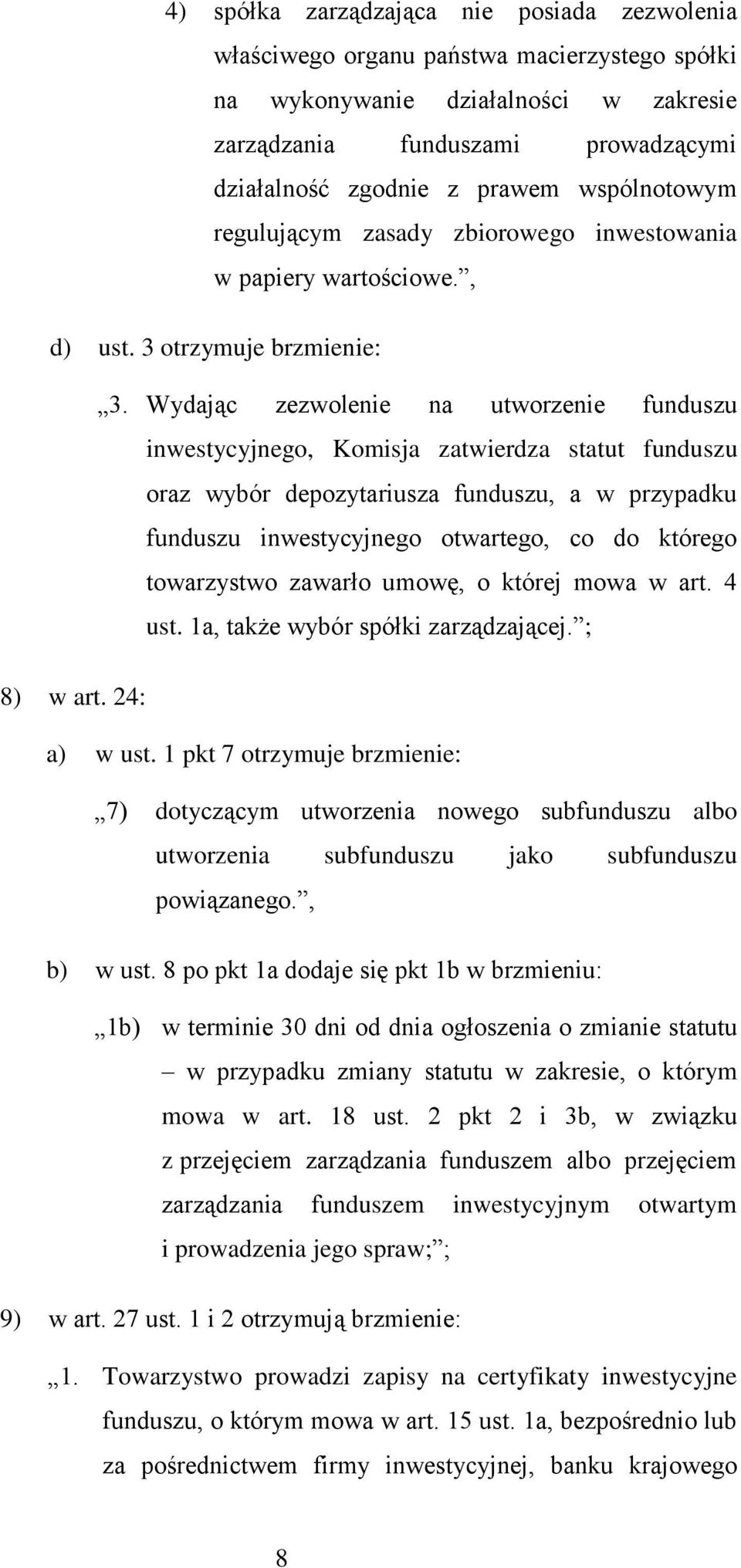 4) spółka zarządzająca nie posiada zezwolenia właściwego organu państwa macierzystego spółki na wykonywanie działalności w zakresie zarządzania funduszami prowadzącymi działalność zgodnie z prawem wspólnotowym regulującym zasady zbiorowego inwestowania w papiery wartościowe.”,

d) ust. 3 otrzymuje brzmienie:

„3. Wydając zezwolenie na utworzenie funduszu inwestycyjnego, Komisja zatwierdza statut funduszu oraz wybór depozytariusza funduszu, a w przypadku funduszu inwestycyjnego otwartego, co do którego towarzystwo zawarło umowę, o której mowa w art. 4 ust. 1a, także wybór spółki zarządzającej.”;

8) w art. 24:

a) w ust. 1 pkt 7 otrzymuje brzmienie:

„7) dotyczącym utworzenia nowego subfunduszu albo utworzenia subfunduszu jako subfunduszu powiązanego.”,

b) w ust. 8 po pkt 1a dodaje się pkt 1b w brzmieniu:

„1b) w terminie 30 dni od dnia ogłoszenia o zmianie statutu – w przypadku zmiany statutu w zakresie, o którym mowa w art. 18 ust. 2 pkt 2 i 3b, w związku z przejęciem zarządzania funduszem albo przejęciem zarządzania funduszem inwestycyjnym otwartym i prowadzenia jego spraw;”;

9) w art. 27 ust. 1 i 2 otrzymują brzmienie:

„1. Towarzystwo prowadzi zapisy na certyfikaty inwestycyjne funduszu, o którym mowa w art. 15 ust. 1a, bezpośrednio lub za pośrednictwem firmy inwestycyjnej, banku krajowego

8